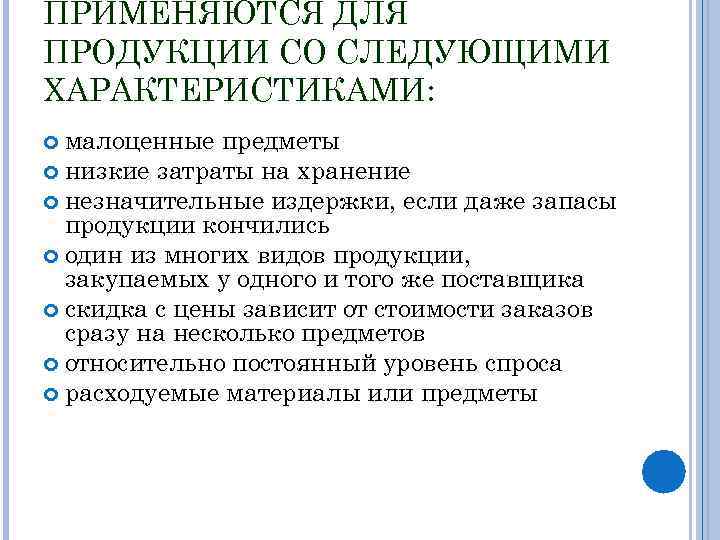 ПРИМЕНЯЮТСЯ ДЛЯ ПРОДУКЦИИ СО СЛЕДУЮЩИМИ ХАРАКТЕРИСТИКАМИ:

малоценные предметы

низкие затраты на хранение

незначительные издержки, если даже запасы продукции кончились

один из многих видов продукции, закупаемых у одного и того же поставщика

скидка с цены зависит от стоимости заказов сразу на несколько предметов

относительно постоянный уровень спроса

расходуемые материалы или предметы